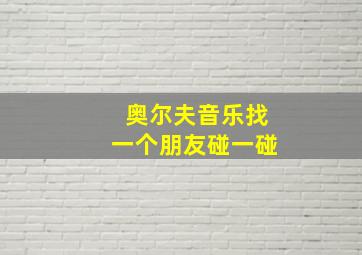 奥尔夫音乐找
一个朋友碰一碰